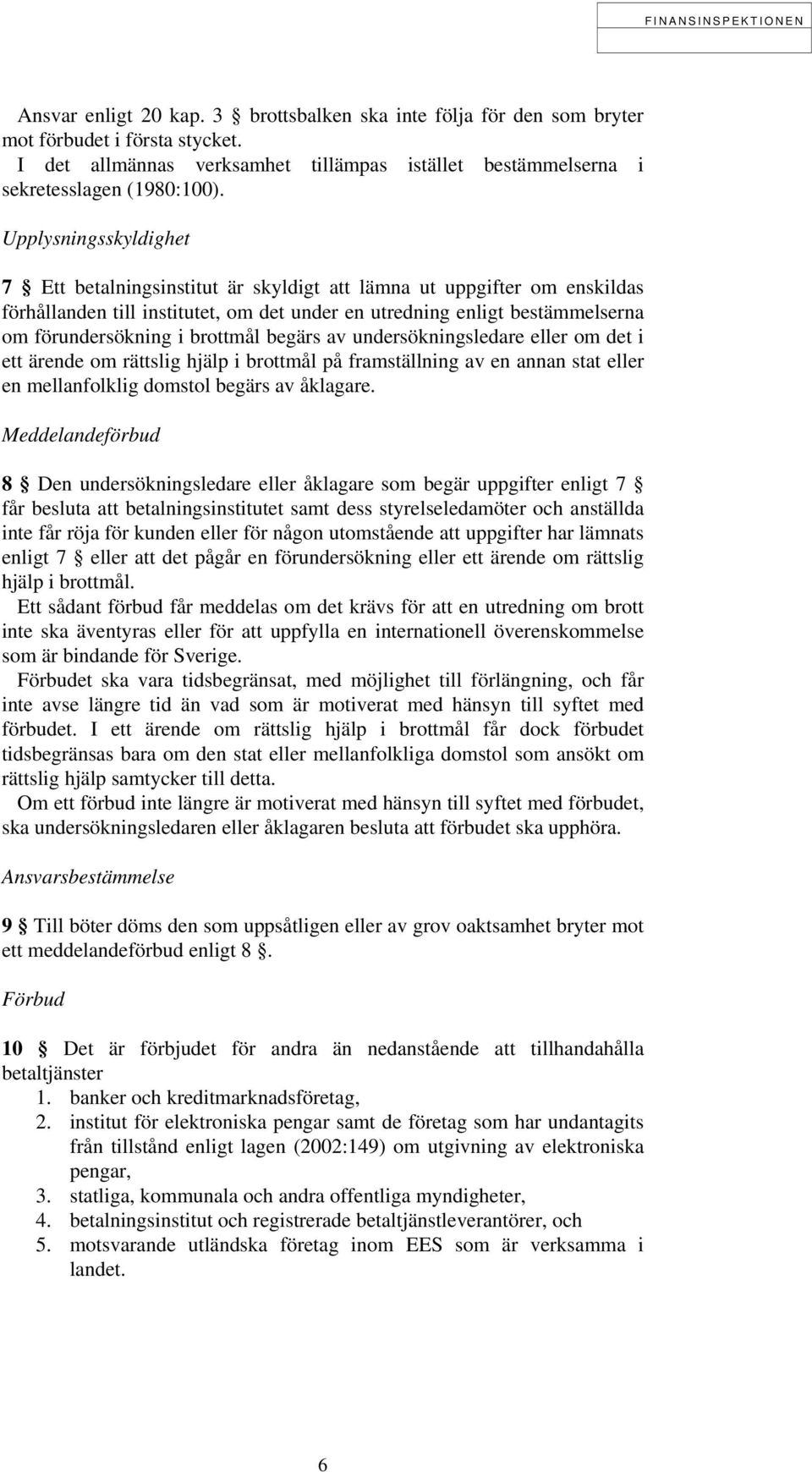 FINANSINSPEKTIONEN

Ansvar enligt 20 kap. 3 § brottsbalken ska inte följa för den som bryter mot förbudet i första stycket.
I det allmännas verksamhet tillämpas istället bestämmelserna i sekretesslagen (1980:100).

Upplysningsskyldighet

7 § Ett betalningsinstitut är skyldigt att lämna ut uppgifter om enskildas förhållanden till institutet, om det under en utredning enligt bestämmelserna om förundersökning i brottmål begärs av undersökningsledare eller om det i ett ärende om rättslig hjälp i brottmål på framställning av en annan stat eller en mellanfolklig domstol begärs av åklagare.

Meddelandeförbud

8 § Den undersökningsledare eller åklagare som begär uppgifter enligt 7 § får besluta att betalningsinstitutet samt dess styrelseledamöter och anställda inte får röja för kunden eller för någon utomstående att uppgifter har lämnats enligt 7 § eller att det pågår en förundersökning eller ett ärende om rättslig hjälp i brottmål.
Ett sådant förbud får meddelas om det krävs för att en utredning om brott inte ska äventyras eller för att uppfylla en internationell överenskommelse som är bindande för Sverige.
Förbudet ska vara tidsbegränsat, med möjlighet till förlängning, och får inte avse längre tid än vad som är motiverat med hänsyn till syftet med förbudet. I ett ärende om rättslig hjälp i brottmål får dock förbudet tidsbegränsas bara om den stat eller mellanfolkliga domstol som ansökt om rättslig hjälp samtycker till detta.
Om ett förbud inte längre är motiverat med hänsyn till syftet med förbudet, ska undersökningsledaren eller åklagaren besluta att förbudet ska upphöra.

Ansvarsbestämmelse

9 § Till böter döms den som uppsåtligen eller av grov oaktsamhet bryter mot ett meddelandeförbud enligt 8 §.

Förbud

10 § Det är förbjudet för andra än nedanstående att tillhandahålla betaltjänster
1. banker och kreditmarknadsföretag,
2. institut för elektroniska pengar samt de företag som har undantagits från tillstånd enligt lagen (2002:149) om utgivning av elektroniska pengar,
3. statliga, kommunala och andra offentliga myndigheter,
4. betalningsinstitut och registrerade betaltjänstleverantörer, och
5. motsvarande utländska företag inom EES som är verksamma i landet.

6